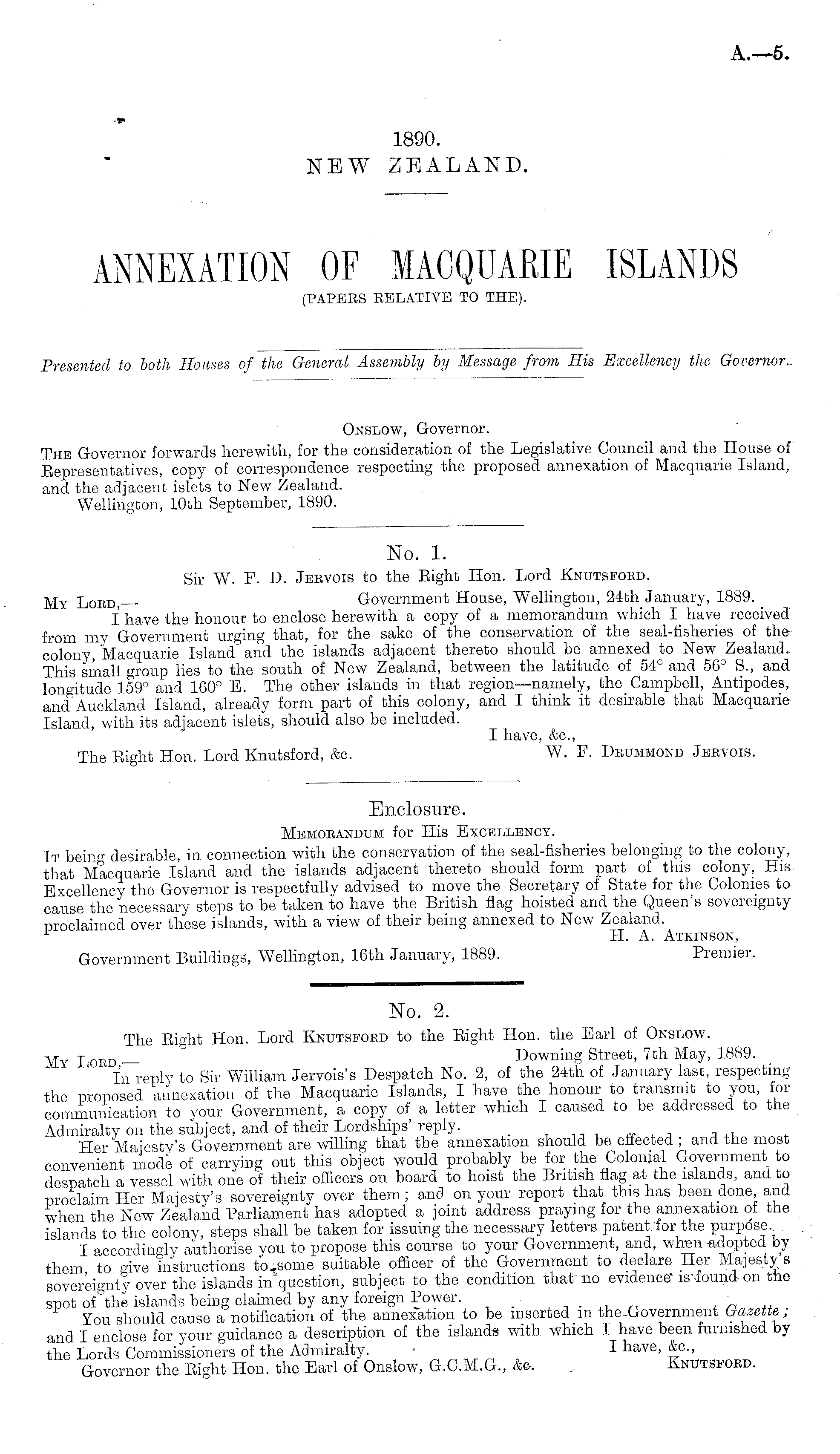 A.—5.

1890.
NEW ZEALAND.

ANNEXATION OF MACQUARIE ISLANDS
(PAPERS RELATIVE TO THE).

Presented to both Houses of the General Assembly by Message from His Excellency the Governor.

ONSLOW, Governor.
THE Governor forwards herewith, for the consideration of the Legislative Council and the House of Representatives, copy of correspondence respecting the proposed annexation of Macquarie Island, and the adjacent islets to New Zealand.
Wellington, 10th September, 1890.

No. 1.
Sir W. F. D. JERVOIS to the Right Hon. Lord KNUTSFORD.
MY LORD,— Government House, Wellington, 24th January, 1889.
I have the honour to enclose herewith a copy of a memorandum which I have received from my Government urging that, for the sake of the conservation of the seal-fisheries of the colony, Macquarie Island and the islands adjacent thereto should be annexed to New Zealand. This small group lies to the south of New Zealand, between the latitude of 54° and 56° S., and longitude 159° and 160° E. The other islands in that region—namely, the Campbell, Antipodes, and Auckland Island, already form part of this colony, and I think it desirable that Macquarie Island, with its adjacent islets, should also be included.
I have, &c.,
The Right Hon. Lord Knutsford, &c. W. F. DRUMMOND JERVOIS.

Enclosure.
MEMORANDUM for His EXCELLENCY.
IT being desirable, in connection with the conservation of the seal-fisheries belonging to the colony, that Macquarie Island and the islands adjacent thereto should form part of this colony, His Excellency the Governor is respectfully advised to move the Secretary of State for the Colonies to cause the necessary steps to be taken to have the British flag hoisted and the Queen's sovereignty proclaimed over these islands, with a view of their being annexed to New Zealand.
H. A. ATKINSON,
Government Buildings, Wellington, 16th January, 1889. Premier.

No. 2.
The Right Hon. Lord KNUTSFORD to the Right Hon. the Earl of ONSLOW.
MY LORD,— Downing Street, 7th May, 1889.
In reply to Sir William Jervois's Despatch No. 2, of the 24th of January last, respecting the proposed annexation of the Macquarie Islands, I have the honour to transmit to you, for communication to your Government, a copy of a letter which I caused to be addressed to the Admiralty on the subject, and of their Lordships' reply.
Her Majesty's Government are willing that the annexation should be effected; and the most convenient mode of carrying out this object would probably be for the Colonial Government to despatch a vessel with one of their officers on board to hoist the British flag at the islands, and to proclaim Her Majesty's sovereignty over them; and on your report that this has been done, and when the New Zealand Parliament has adopted a joint address praying for the annexation of the islands to the colony, steps shall be taken for issuing the necessary letters patent for the purpose.
I accordingly authorise you to propose this course to your Government, and, when adopted by them, to give instructions to some suitable officer of the Government to declare Her Majesty's sovereignty over the islands in question, subject to the condition that no evidence is found on the spot of the islands being claimed by any foreign Power.
You should cause a notification of the annexation to be inserted in the Government Gazette; and I enclose for your guidance a description of the islands with which I have been furnished by the Lords Commissioners of the Admiralty. I have, &c.,
Governor the Right Hon. the Earl of Onslow, G.C.M.G., &c. KNUTSFORD.